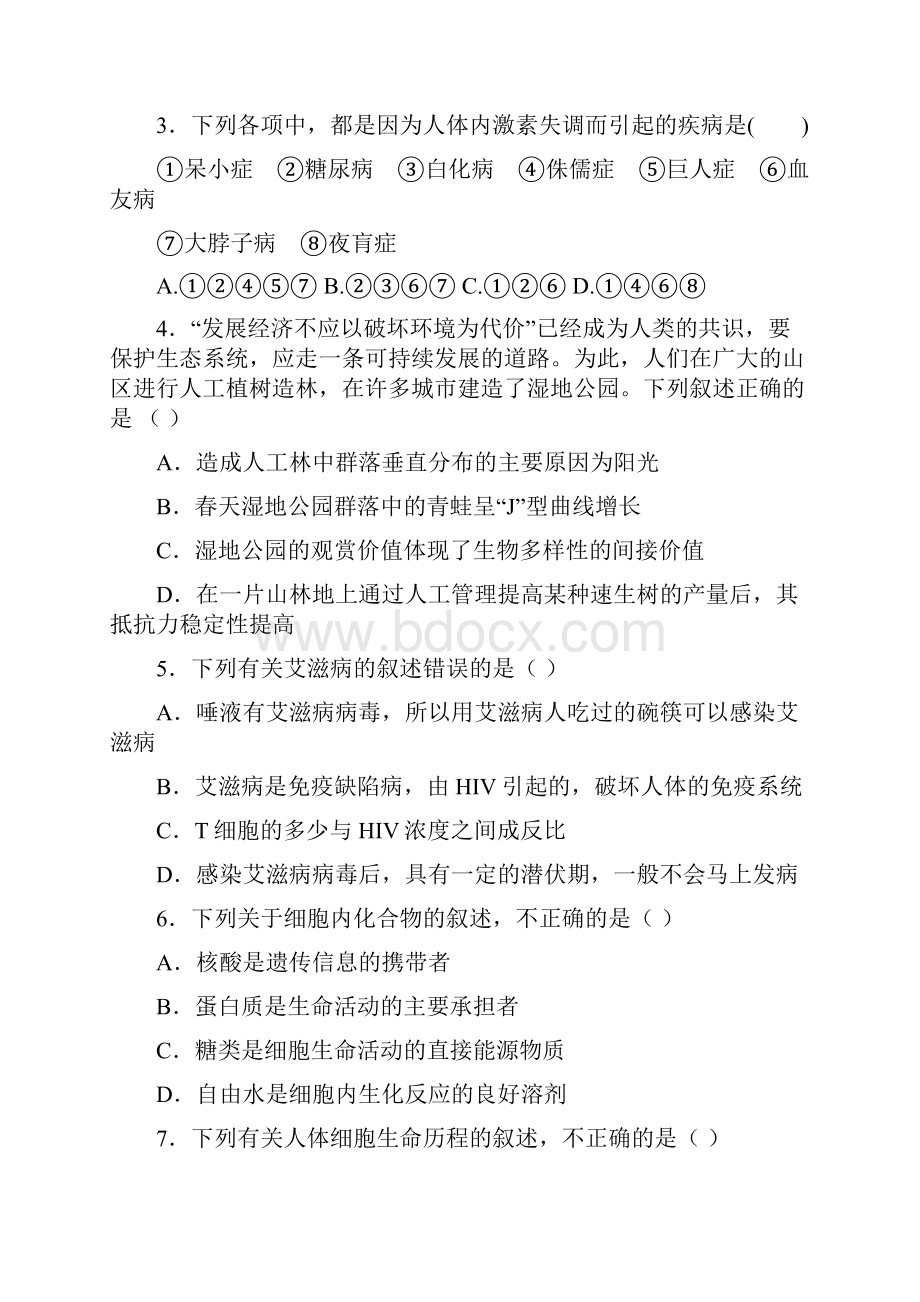 3．下列各项中，都是因为人体内激素失调而引起的疾病是(　　)

①呆小症　②糖尿病　③白化病　④侏儒症　⑤巨人症　⑥血友病

⑦大脖子病　⑧夜盲症

A.①②④⑤⑦ B.②③⑥⑦ C.①②⑥ D.①④⑥⑧

4．“发展经济不应以破坏环境为代价”已经成为人类的共识，要保护生态系统，应走一条可持续发展的道路。为此，人们在广大的山区进行人工植树造林，在许多城市建造了湿地公园。下列叙述正确的是（ ）

A．造成人工林中群落垂直分布的主要原因为阳光

B．春天湿地公园群落中的青蛙呈“J”型曲线增长

C．湿地公园的观赏价值体现了生物多样性的间接价值

D．在一片山林地上通过人工管理提高某种速生树的产量后，其抵抗力稳定性提高

www.bdocx.com

5．下列有关艾滋病的叙述错误的是（ ）

A．唾液有艾滋病病毒，所以用艾滋病人吃过的碗筷可以感染艾滋病

B．艾滋病是免疫缺陷病，由 HIV 引起的，破坏人体的免疫系统

C．T 细胞的多少与 HIV 浓度之间成反比

D．感染艾滋病病毒后，具有一定的潜伏期，一般不会马上发病

6．下列关于细胞内化合物的叙述，不正确的是（ ）

A．核酸是遗传信息的携带者

B．蛋白质是生命活动的主要承担者

C．糖类是细胞生命活动的直接能源物质

D．自由水是细胞内生化反应的良好溶剂

7．下列有关人体细胞生命历程的叙述，不正确的是（ ）